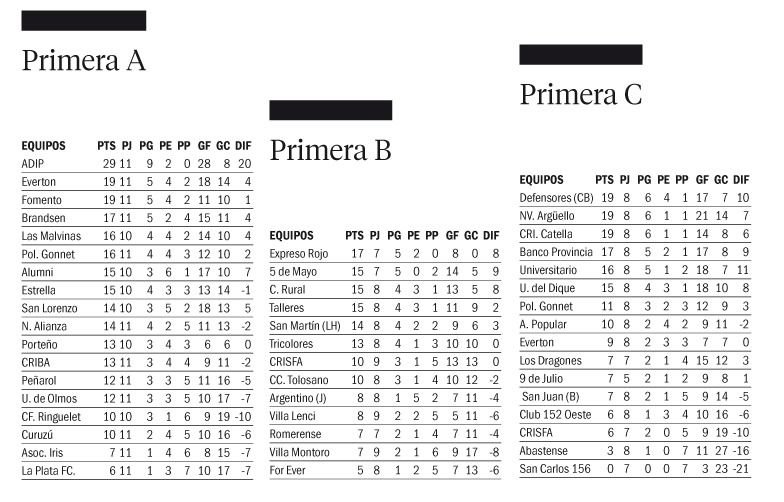 Primera A

| EQUIPOS | PTS | PJ | PG | PE | PP | GF | GC | DIF |
|---|---|---|---|---|---|---|---|---|
| ADIP | 29 | 11 | 9 | 2 | 0 | 28 | 8 | 20 |
| Everton | 19 | 11 | 5 | 4 | 2 | 18 | 14 | 4 |
| Fomento | 19 | 11 | 5 | 4 | 2 | 11 | 10 | 1 |
| Brandsen | 17 | 11 | 5 | 2 | 4 | 15 | 11 | 4 |
| Las Malvinas | 16 | 10 | 4 | 4 | 2 | 14 | 10 | 4 |
| Pol. Gonnet | 16 | 11 | 4 | 4 | 3 | 12 | 10 | 2 |
| Alumni | 15 | 10 | 3 | 6 | 1 | 17 | 10 | 7 |
| Estrella | 15 | 10 | 4 | 3 | 3 | 13 | 14 | -1 |
| San Lorenzo | 14 | 10 | 3 | 5 | 2 | 18 | 13 | 5 |
| N. Alianza | 14 | 11 | 4 | 2 | 5 | 11 | 13 | -2 |
| Porteño | 13 | 10 | 3 | 4 | 3 | 6 | 6 | 0 |
| CRIBA | 13 | 11 | 3 | 4 | 4 | 9 | 11 | -2 |
| Peñarol | 12 | 11 | 3 | 3 | 5 | 11 | 16 | -5 |
| U. de Olmos | 12 | 11 | 3 | 3 | 5 | 10 | 17 | -7 |
| CF. Ringuelet | 10 | 10 | 3 | 1 | 6 | 9 | 19 | -10 |
| Curuzú | 10 | 11 | 2 | 4 | 5 | 10 | 16 | -6 |
| Asoc. Iris | 7 | 11 | 1 | 4 | 6 | 8 | 15 | -7 |
| La Plata FC. | 6 | 11 | 1 | 3 | 7 | 10 | 17 | -7 |

Primera B

| EQUIPOS | PTS | PJ | PG | PE | PP | GF | GC | DIF |
|---|---|---|---|---|---|---|---|---|
| Expreso Rojo | 17 | 7 | 5 | 2 | 0 | 8 | 0 | 8 |
| 5 de Mayo | 15 | 7 | 5 | 0 | 2 | 14 | 5 | 9 |
| C. Rural | 15 | 8 | 4 | 3 | 1 | 13 | 5 | 8 |
| Talleres | 15 | 8 | 4 | 3 | 1 | 11 | 9 | 2 |
| San Martín (LH) | 14 | 8 | 4 | 2 | 2 | 9 | 6 | 3 |
| Tricolores | 13 | 8 | 4 | 1 | 3 | 10 | 10 | 0 |
| CRISFA | 10 | 9 | 3 | 1 | 5 | 13 | 13 | 0 |
| CC. Tolosano | 10 | 8 | 3 | 1 | 4 | 10 | 12 | -2 |
| Argentino (J) | 8 | 8 | 1 | 5 | 2 | 7 | 11 | -4 |
| Villa Lenci | 8 | 9 | 2 | 2 | 5 | 5 | 11 | -6 |
| Romerense | 7 | 7 | 2 | 1 | 4 | 7 | 11 | -4 |
| Villa Montoro | 7 | 9 | 2 | 1 | 6 | 9 | 17 | -8 |
| For Ever | 5 | 8 | 1 | 2 | 5 | 7 | 13 | -6 |

Primera C

| EQUIPOS | PTS | PJ | PG | PE | PP | GF | GC | DIF |
|---|---|---|---|---|---|---|---|---|
| Defensores (CB) | 19 | 8 | 6 | 4 | 1 | 17 | 7 | 10 |
| NV. Argüello | 19 | 8 | 6 | 1 | 1 | 21 | 14 | 7 |
| CRI. Catella | 19 | 8 | 6 | 1 | 1 | 14 | 8 | 6 |
| Banco Provincia | 17 | 8 | 5 | 2 | 1 | 17 | 8 | 9 |
| Universitario | 16 | 8 | 5 | 1 | 2 | 18 | 7 | 11 |
| U. del Dique | 15 | 8 | 4 | 3 | 1 | 18 | 10 | 8 |
| Pol. Gonnet | 11 | 8 | 3 | 2 | 3 | 12 | 9 | 3 |
| A. Popular | 10 | 8 | 2 | 4 | 2 | 9 | 11 | -2 |
| Everton | 9 | 8 | 2 | 3 | 3 | 7 | 7 | 0 |
| Los Dragones | 7 | 7 | 2 | 1 | 4 | 15 | 12 | 3 |
| 9 de Julio | 7 | 5 | 2 | 1 | 2 | 9 | 8 | 1 |
| San Juan (B) | 7 | 8 | 2 | 1 | 5 | 9 | 14 | -5 |
| Club 152 Oeste | 6 | 8 | 1 | 3 | 4 | 10 | 16 | -6 |
| CRISFA | 6 | 7 | 2 | 0 | 5 | 9 | 19 | -10 |
| Abastense | 3 | 8 | 1 | 0 | 7 | 11 | 27 | -16 |
| San Carlos 156 | 0 | 7 | 0 | 0 | 7 | 3 | 23 | -21 |